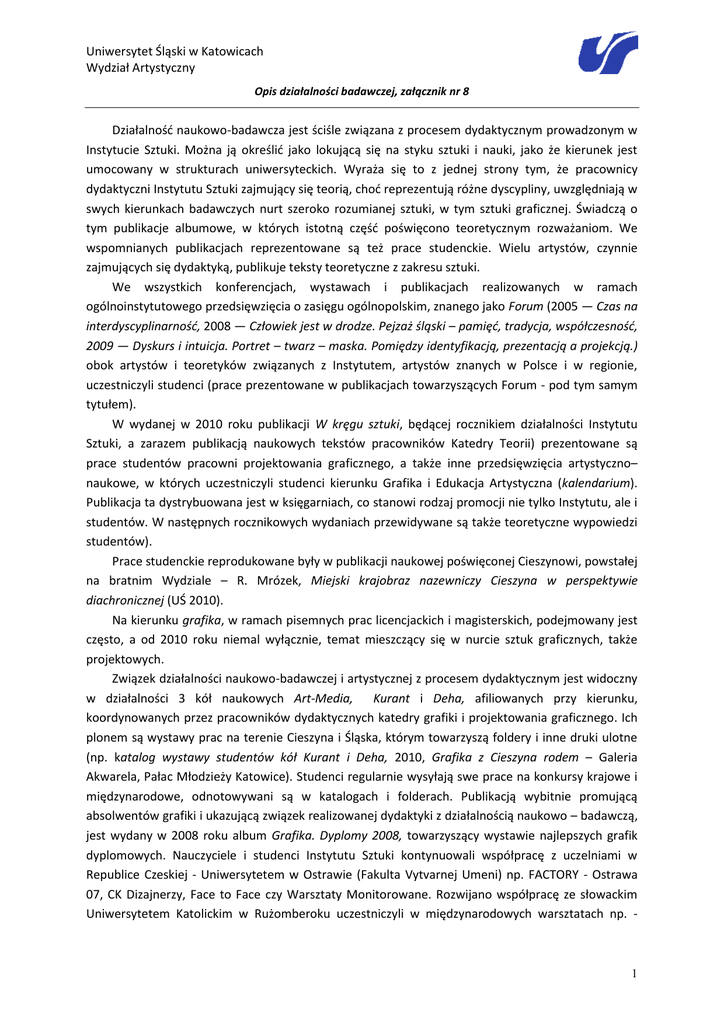 Uniwersytet Śląski w Katowicach
Wydział Artystyczny

Opis działalności badawczej, załącznik nr 8

Działalność naukowo-badawcza jest ściśle związana z procesem dydaktycznym prowadzonym w Instytucie Sztuki. Można ją określić jako lokującą się na styku sztuki i nauki, jako że kierunek jest umocowany w strukturach uniwersyteckich. Wyraża się to z jednej strony tym, że pracownicy dydaktyczni Instytutu Sztuki zajmujący się teorią, choć reprezentują różne dyscypliny, uwzględniają w swych kierunkach badawczych nurt szeroko rozumianej sztuki, w tym sztuki graficznej. Świadczą o tym publikacje albumowe, w których istotną część poświęcono teoretycznym rozważaniom. We wspomnianych publikacjach reprezentowane są też prace studenckie. Wielu artystów, czynnie zajmujących się dydaktyką, publikuje teksty teoretyczne z zakresu sztuki.

We wszystkich konferencjach, wystawach i publikacjach realizowanych w ramach ogólnoinstytutowego przedsięwzięcia o zasięgu ogólnopolskim, znanego jako Forum (2005 — Czas na interdyscyplinarność, 2008 — Człowiek jest w drodze. Pejzaż śląski – pamięć, tradycja, współczesność, 2009 — Dyskurs i intuicja. Portret – twarz – maska. Pomiędzy identyfikacją, prezentacją a projekcją.) obok artystów i teoretyków związanych z Instytutem, artystów znanych w Polsce i w regionie, uczestniczyli studenci (prace prezentowane w publikacjach towarzyszących Forum - pod tym samym tytułem).

W wydanej w 2010 roku publikacji W kręgu sztuki, będącej rocznikiem działalności Instytutu Sztuki, a zarazem publikacją naukowych tekstów pracowników Katedry Teorii) prezentowane są prace studentów pracowni projektowania graficznego, a także inne przedsięwzięcia artystyczno–naukowe, w których uczestniczyli studenci kierunku Grafika i Edukacja Artystyczna (kalendarium). Publikacja ta dystrybuowana jest w księgarniach, co stanowi rodzaj promocji nie tylko Instytutu, ale i studentów. W następnych rocznikowych wydaniach przewidywane są także teoretyczne wypowiedzi studentów).

Prace studenckie reprodukowane były w publikacji naukowej poświęconej Cieszynowi, powstałej na bratnim Wydziale – R. Mrózek, Miejski krajobraz nazewniczy Cieszyna w perspektywie diachronicznej (UŚ 2010).

Na kierunku grafika, w ramach pisemnych prac licencjackich i magisterskich, podejmowany jest często, a od 2010 roku niemal wyłącznie, temat mieszczący się w nurcie sztuk graficznych, także projektowych.

Związek działalności naukowo-badawczej i artystycznej z procesem dydaktycznym jest widoczny w działalności 3 kół naukowych Art-Media, Kurant i Deha, afiliowanych przy kierunku, koordynowanych przez pracowników dydaktycznych katedry grafiki i projektowania graficznego. Ich plonem są wystawy prac na terenie Cieszyna i Śląska, którym towarzyszą foldery i inne druki ulotne (np. katalog wystawy studentów kół Kurant i Deha, 2010, Grafika z Cieszyna rodem – Galeria Akwarela, Pałac Młodzieży Katowice). Studenci regularnie wysyłają swe prace na konkursy krajowe i międzynarodowe, odnotowywani są w katalogach i folderach. Publikacją wybitnie promującą absolwentów grafiki i ukazującą związek realizowanej dydaktyki z działalnością naukowo – badawczą, jest wydany w 2008 roku album Grafika. Dyplomy 2008, towarzyszący wystawie najlepszych grafik dyplomowych. Nauczyciele i studenci Instytutu Sztuki kontynuowali współpracę z uczelniami w Republice Czeskiej - Uniwersytetem w Ostrawie (Fakulta Vytvarnej Umeni) np. FACTORY - Ostrawa 07, CK Dizajnerzy, Face to Face czy Warsztaty Monitorowane. Rozwijano współpracę ze słowackim Uniwersytetem Katolickim w Rużomberoku uczestniczyli w międzynarodowych warsztatach np. -

1